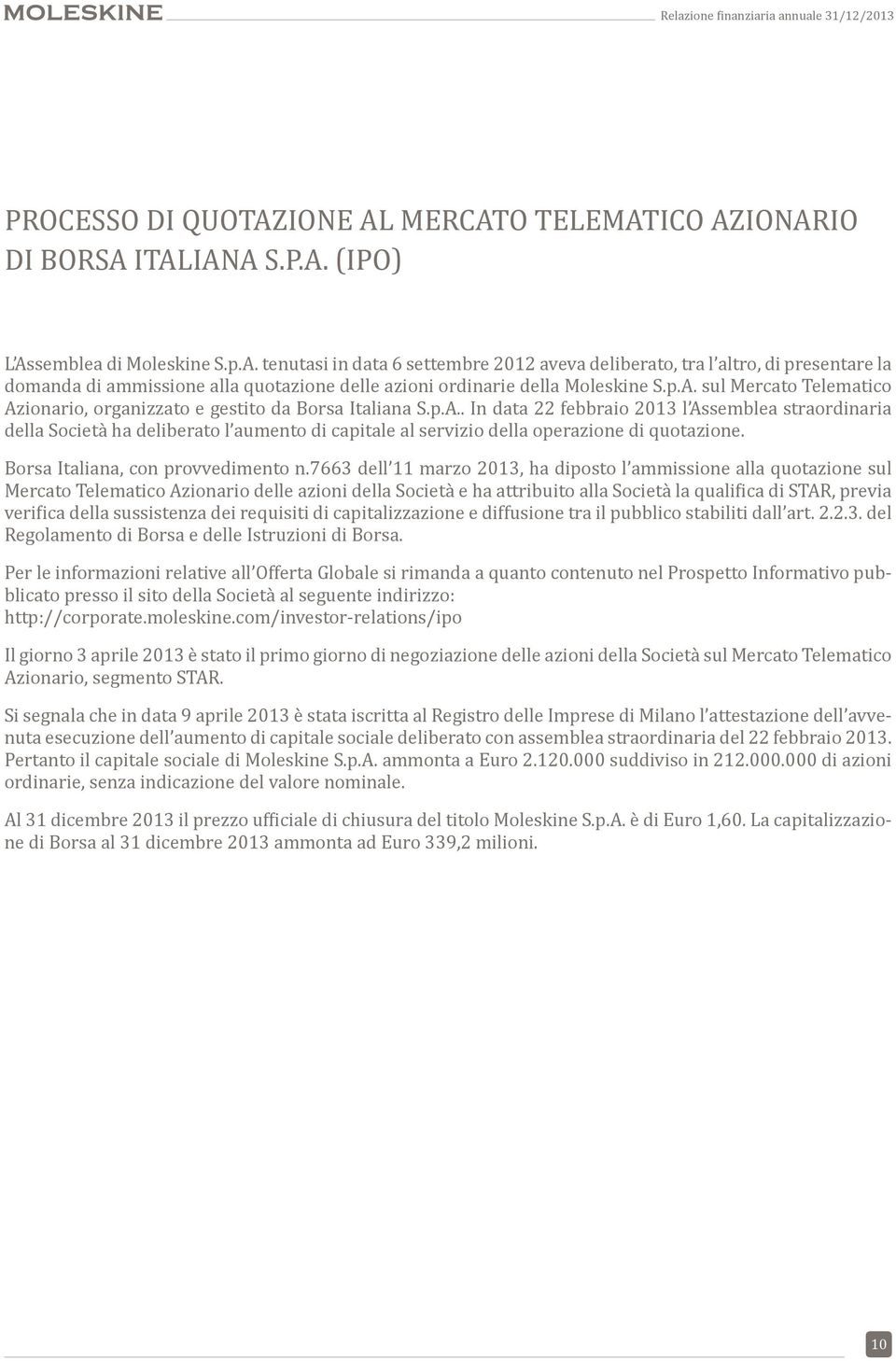 MOLESKINE

Relazione finanziaria annuale 31/12/2013

PROCESSO DI QUOTAZIONE AL MERCATO TELEMATICO AZIONARIO DI BORSA ITALIANA S.P.A. (IPO)

L'Assemblea di Moleskine S.p.A. tenutasi in data 6 settembre 2012 aveva deliberato, tra l'altro, di presentare la domanda di ammissione alla quotazione delle azioni ordinarie della Moleskine S.p.A. sul Mercato Telematico Azionario, organizzato e gestito da Borsa Italiana S.p.A.. In data 22 febbraio 2013 l'Assemblea straordinaria della Società ha deliberato l'aumento di capitale al servizio della operazione di quotazione.

Borsa Italiana, con provvedimento n.7663 dell'11 marzo 2013, ha diposto l'ammissione alla quotazione sul Mercato Telematico Azionario delle azioni della Società e ha attribuito alla Società la qualifica di STAR, previa verifica della sussistenza dei requisiti di capitalizzazione e diffusione tra il pubblico stabiliti dall'art. 2.2.3. del Regolamento di Borsa e delle Istruzioni di Borsa.

Per le informazioni relative all'Offerta Globale si rimanda a quanto contenuto nel Prospetto Informativo pubblicato presso il sito della Società al seguente indirizzo: http://corporate.moleskine.com/investor-relations/ipo

Il giorno 3 aprile 2013 è stato il primo giorno di negoziazione delle azioni della Società sul Mercato Telematico Azionario, segmento STAR.

Si segnala che in data 9 aprile 2013 è stata iscritta al Registro delle Imprese di Milano l'attestazione dell'avvenuta esecuzione dell'aumento di capitale sociale deliberato con assemblea straordinaria del 22 febbraio 2013. Pertanto il capitale sociale di Moleskine S.p.A. ammonta a Euro 2.120.000 suddiviso in 212.000.000 di azioni ordinarie, senza indicazione del valore nominale.

Al 31 dicembre 2013 il prezzo ufficiale di chiusura del titolo Moleskine S.p.A. è di Euro 1,60. La capitalizzazione di Borsa al 31 dicembre 2013 ammonta ad Euro 339,2 milioni.

10